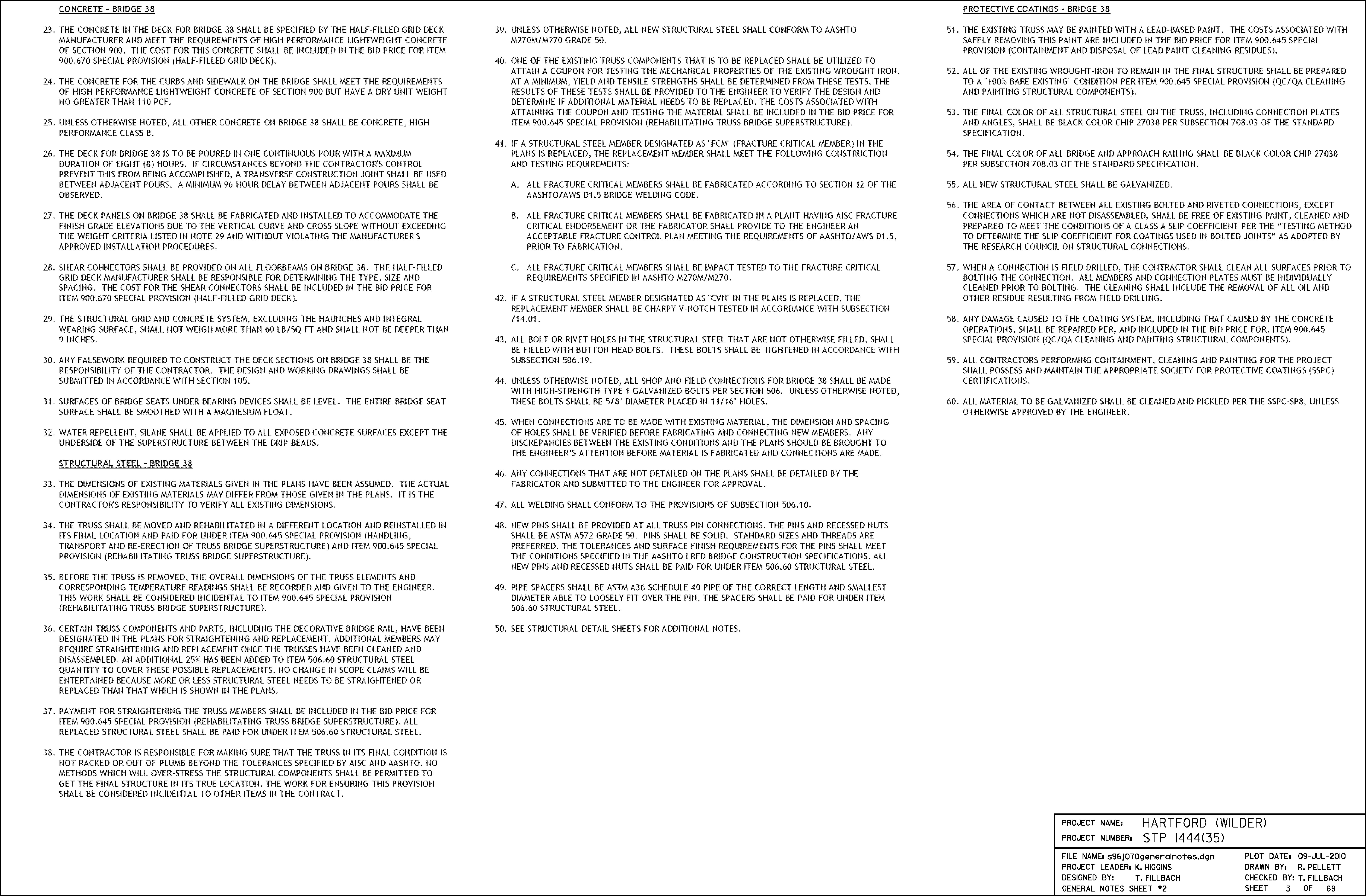 CONCRETE - BRIDGE 38

23. THE CONCRETE IN THE DECK FOR BRIDGE 38 SHALL BE SPECIFIED BY THE HALF-FILLED GRID DECK MANUFACTURER AND MEET THE REQUIREMENTS OF HIGH PERFORMANCE LIGHTWEIGHT CONCRETE OF SECTION 900. THE COST FOR THIS CONCRETE SHALL BE INCLUDED IN THE BID PRICE FOR ITEM 900.670 SPECIAL PROVISION (HALF-FILLED GRID DECK).

24. THE CONCRETE FOR THE CURBS AND SIDEWALK ON THE BRIDGE SHALL MEET THE REQUIREMENTS OF HIGH PERFORMANCE LIGHTWEIGHT CONCRETE OF SECTION 900 BUT HAVE A DRY UNIT WEIGHT NO GREATER THAN 110 PCF.

25. UNLESS OTHERWISE NOTED, ALL OTHER CONCRETE ON BRIDGE 38 SHALL BE CONCRETE, HIGH PERFORMANCE CLASS B.

26. THE DECK FOR BRIDGE 38 IS TO BE POURED IN ONE CONTINUOUS POUR WITH A MAXIMUM DURATION OF EIGHT (8) HOURS. IF CIRCUMSTANCES BEYOND THE CONTRACTOR'S CONTROL PREVENT THIS FROM BEING ACCOMPLISHED, A TRANSVERSE CONSTRUCTION JOINT SHALL BE USED BETWEEN ADJACENT POURS. A MINIMUM 96 HOUR DELAY BETWEEN ADJACENT POURS SHALL BE OBSERVED.

27. THE DECK PANELS ON BRIDGE 38 SHALL BE FABRICATED AND INSTALLED TO ACCOMMODATE THE FINISH GRADE ELEVATIONS DUE TO THE VERTICAL CURVE AND CROSS SLOPE WITHOUT EXCEEDING THE WEIGHT CRITERIA LISTED IN NOTE 29 AND WITHOUT VIOLATING THE MANUFACTURER'S APPROVED INSTALLATION PROCEDURES.

28. SHEAR CONNECTORS SHALL BE PROVIDED ON ALL FLOORBEAMS ON BRIDGE 38. THE HALF-FILLED GRID DECK MANUFACTURER SHALL BE RESPONSIBLE FOR DETERMINING THE TYPE, SIZE AND SPACING. THE COST FOR THE SHEAR CONNECTORS SHALL BE INCLUDED IN THE BID PRICE FOR ITEM 900.670 SPECIAL PROVISION (HALF-FILLED GRID DECK).

29. THE STRUCTURAL GRID AND CONCRETE SYSTEM, EXCLUDING THE HAUNCHES AND INTEGRAL WEARING SURFACE, SHALL NOT WEIGH MORE THAN 60 LB/SQ FT AND SHALL NOT BE DEEPER THAN 9 INCHES.

30. ANY FALSEWORK REQUIRED TO CONSTRUCT THE DECK SECTIONS ON BRIDGE 38 SHALL BE THE RESPONSIBILITY OF THE CONTRACTOR. THE DESIGN AND WORKING DRAWINGS SHALL BE SUBMITTED IN ACCORDANCE WITH SECTION 105.

31. SURFACES OF BRIDGE SEATS UNDER BEARING DEVICES SHALL BE LEVEL. THE ENTIRE BRIDGE SEAT SURFACE SHALL BE SMOOTHED WITH A MAGNESIUM FLOAT.

32. WATER REPELLENT, SILANE SHALL BE APPLIED TO ALL EXPOSED CONCRETE SURFACES EXCEPT THE UNDERSIDE OF THE SUPERSTRUCTURE BETWEEN THE DRIP BEADS.

STRUCTURAL STEEL - BRIDGE 38

33. THE DIMENSIONS OF EXISTING MATERIALS GIVEN IN THE PLANS HAVE BEEN ASSUMED. THE ACTUAL DIMENSIONS OF EXISTING MATERIALS MAY DIFFER FROM THOSE GIVEN IN THE PLANS. IT IS THE CONTRACTOR'S RESPONSIBILITY TO VERIFY ALL EXISTING DIMENSIONS.

34. THE TRUSS SHALL BE MOVED AND REHABILITATED IN A DIFFERENT LOCATION AND REINSTALLED IN ITS FINAL LOCATION AND PAID FOR UNDER ITEM 900.645 SPECIAL PROVISION (HANDLING, TRANSPORT AND RE-ERECTION OF TRUSS BRIDGE SUPERSTRUCTURE) AND ITEM 900.645 SPECIAL PROVISION (REHABILITATING TRUSS BRIDGE SUPERSTRUCTURE).

35. BEFORE THE TRUSS IS REMOVED, THE OVERALL DIMENSIONS OF THE TRUSS ELEMENTS AND CORRESPONDING TEMPERATURE READINGS SHALL BE RECORDED AND GIVEN TO THE ENGINEER. THIS WORK SHALL BE CONSIDERED INCIDENTAL TO ITEM 900.645 SPECIAL PROVISION (REHABILITATING TRUSS BRIDGE SUPERSTRUCTURE).

36. CERTAIN TRUSS COMPONENTS AND PARTS, INCLUDING THE DECORATIVE BRIDGE RAIL, HAVE BEEN DESIGNATED IN THE PLANS FOR STRAIGHTENING AND REPLACEMENT. ADDITIONAL MEMBERS MAY REQUIRE STRAIGHTENING AND REPLACEMENT ONCE THE TRUSSES HAVE BEEN CLEANED AND DISASSEMBLED. AN ADDITIONAL 25% HAS BEEN ADDED TO ITEM 506.60 STRUCTURAL STEEL QUANTITY TO COVER THESE POSSIBLE REPLACEMENTS. NO CHANGE IN SCOPE CLAIMS WILL BE ENTERTAINED BECAUSE MORE OR LESS STRUCTURAL STEEL NEEDS TO BE STRAIGHTENED OR REPLACED THAN THAT WHICH IS SHOWN IN THE PLANS.

37. PAYMENT FOR STRAIGHTENING THE TRUSS MEMBERS SHALL BE INCLUDED IN THE BID PRICE FOR ITEM 900.645 SPECIAL PROVISION (REHABILITATING TRUSS BRIDGE SUPERSTRUCTURE). ALL REPLACED STRUCTURAL STEEL SHALL BE PAID FOR UNDER ITEM 506.60 STRUCTURAL STEEL.

38. THE CONTRACTOR IS RESPONSIBLE FOR MAKING SURE THAT THE TRUSS IN ITS FINAL CONDITION IS NOT RACKED OR OUT OF PLUMB BEYOND THE TOLERANCES SPECIFIED BY AISC AND AASHTO. NO METHODS WHICH WILL OVER-STRESS THE STRUCTURAL COMPONENTS SHALL BE PERMITTED TO GET THE FINAL STRUCTURE IN ITS TRUE LOCATION. THE WORK FOR ENSURING THIS PROVISION SHALL BE CONSIDERED INCIDENTAL TO OTHER ITEMS IN THE CONTRACT.

39. UNLESS OTHERWISE NOTED, ALL NEW STRUCTURAL STEEL SHALL CONFORM TO AASHTO M270M/M270 GRADE 50.

40. ONE OF THE EXISTING TRUSS COMPONENTS THAT IS TO BE REPLACED SHALL BE UTILIZED TO ATTAIN A COUPON FOR TESTING THE MECHANICAL PROPERTIES OF THE EXISTING WROUGHT IRON. AT A MINIMUM, YIELD AND TENSILE STRENGTHS SHALL BE DETERMINED FROM THESE TESTS. THE RESULTS OF THESE TESTS SHALL BE PROVIDED TO THE ENGINEER TO VERIFY THE DESIGN AND DETERMINE IF ADDITIONAL MATERIAL NEEDS TO BE REPLACED. THE COSTS ASSOCIATED WITH ATTAINING THE COUPON AND TESTING THE MATERIAL SHALL BE INCLUDED IN THE BID PRICE FOR ITEM 900.645 SPECIAL PROVISION (REHABILITATING TRUSS BRIDGE SUPERSTRUCTURE).

41. IF A STRUCTURAL STEEL MEMBER DESIGNATED AS "FCM" (FRACTURE CRITICAL MEMBER) IN THE PLANS IS REPLACED, THE REPLACEMENT MEMBER SHALL MEET THE FOLLOWING CONSTRUCTION AND TESTING REQUIREMENTS:

A. ALL FRACTURE CRITICAL MEMBERS SHALL BE FABRICATED ACCORDING TO SECTION 12 OF THE AASHTO/AWS D1.5 BRIDGE WELDING CODE.

B. ALL FRACTURE CRITICAL MEMBERS SHALL BE FABRICATED IN A PLANT HAVING AISC FRACTURE CRITICAL ENDORSEMENT OR THE FABRICATOR SHALL PROVIDE TO THE ENGINEER AN ACCEPTABLE FRACTURE CONTROL PLAN MEETING THE REQUIREMENTS OF AASHTO/AWS D1.5, PRIOR TO FABRICATION.

C. ALL FRACTURE CRITICAL MEMBERS SHALL BE IMPACT TESTED TO THE FRACTURE CRITICAL REQUIREMENTS SPECIFIED IN AASHTO M270M/M270.

42. IF A STRUCTURAL STEEL MEMBER DESIGNATED AS "CVN" IN THE PLANS IS REPLACED, THE REPLACEMENT MEMBER SHALL BE CHARPY V-NOTCH TESTED IN ACCORDANCE WITH SUBSECTION 714.01.

43. ALL BOLT OR RIVET HOLES IN THE STRUCTURAL STEEL THAT ARE NOT OTHERWISE FILLED, SHALL BE FILLED WITH BUTTON HEAD BOLTS. THESE BOLTS SHALL BE TIGHTENED IN ACCORDANCE WITH SUBSECTION 506.19.

44. UNLESS OTHERWISE NOTED, ALL SHOP AND FIELD CONNECTIONS FOR BRIDGE 38 SHALL BE MADE WITH HIGH-STRENGTH TYPE 1 GALVANIZED BOLTS PER SECTION 506. UNLESS OTHERWISE NOTED, THESE BOLTS SHALL BE 5/8" DIAMETER PLACED IN 11/16" HOLES.

45. WHEN CONNECTIONS ARE TO BE MADE WITH EXISTING MATERIAL, THE DIMENSION AND SPACING OF HOLES SHALL BE VERIFIED BEFORE FABRICATING AND CONNECTING NEW MEMBERS. ANY DISCREPANCIES BETWEEN THE EXISTING CONDITIONS AND THE PLANS SHOULD BE BROUGHT TO THE ENGINEER'S ATTENTION BEFORE MATERIAL IS FABRICATED AND CONNECTIONS ARE MADE.

46. ANY CONNECTIONS THAT ARE NOT DETAILED ON THE PLANS SHALL BE DETAILED BY THE FABRICATOR AND SUBMITTED TO THE ENGINEER FOR APPROVAL.

47. ALL WELDING SHALL CONFORM TO THE PROVISIONS OF SUBSECTION 506.10.

48. NEW PINS SHALL BE PROVIDED AT ALL TRUSS PIN CONNECTIONS. THE PINS AND RECESSED NUTS SHALL BE ASTM A572 GRADE 50. PINS SHALL BE SOLID. STANDARD SIZES AND THREADS ARE PREFERRED. THE TOLERANCES AND SURFACE FINISH REQUIREMENTS FOR THE PINS SHALL MEET THE CONDITIONS SPECIFIED IN THE AASHTO LRFD BRIDGE CONSTRUCTION SPECIFICATIONS. ALL NEW PINS AND RECESSED NUTS SHALL BE PAID FOR UNDER ITEM 506.60 STRUCTURAL STEEL.

49. PIPE SPACERS SHALL BE ASTM A36 SCHEDULE 40 PIPE OF THE CORRECT LENGTH AND SMALLEST DIAMETER ABLE TO LOOSELY FIT OVER THE PIN. THE SPACERS SHALL BE PAID FOR UNDER ITEM 506.60 STRUCTURAL STEEL.

50. SEE STRUCTURAL DETAIL SHEETS FOR ADDITIONAL NOTES.

PROTECTIVE COATINGS - BRIDGE 38

51. THE EXISTING TRUSS MAY BE PAINTED WITH A LEAD-BASED PAINT. THE COSTS ASSOCIATED WITH SAFELY REMOVING THIS PAINT ARE INCLUDED IN THE BID PRICE FOR ITEM 900.645 SPECIAL PROVISION (CONTAINMENT AND DISPOSAL OF LEAD PAINT CLEANING RESIDUES).

52. ALL OF THE EXISTING WROUGHT-IRON TO REMAIN IN THE FINAL STRUCTURE SHALL BE PREPARED TO A "100% BARE EXISTING" CONDITION PER ITEM 900.645 SPECIAL PROVISION (QC/QA CLEANING AND PAINTING STRUCTURAL COMPONENTS).

53. THE FINAL COLOR OF ALL STRUCTURAL STEEL ON THE TRUSS, INCLUDING CONNECTION PLATES AND ANGLES, SHALL BE BLACK COLOR CHIP 27038 PER SUBSECTION 708.03 OF THE STANDARD SPECIFICATION.

54. THE FINAL COLOR OF ALL BRIDGE AND APPROACH RAILING SHALL BE BLACK COLOR CHIP 27038 PER SUBSECTION 708.03 OF THE STANDARD SPECIFICATION.

55. ALL NEW STRUCTURAL STEEL SHALL BE GALVANIZED.

56. THE AREA OF CONTACT BETWEEN ALL EXISTING BOLTED AND RIVETED CONNECTIONS, EXCEPT CONNECTIONS WHICH ARE NOT DISASSEMBLED, SHALL BE FREE OF EXISTING PAINT, CLEANED AND PREPARED TO MEET THE CONDITIONS OF A CLASS A SLIP COEFFICIENT PER THE "TESTING METHOD TO DETERMINE THE SLIP COEFFICIENT FOR COATINGS USED IN BOLTED JOINTS" AS ADOPTED BY THE RESEARCH COUNCIL ON STRUCTURAL CONNECTIONS.

57. WHEN A CONNECTION IS FIELD DRILLED, THE CONTRACTOR SHALL CLEAN ALL SURFACES PRIOR TO BOLTING THE CONNECTION. ALL MEMBERS AND CONNECTION PLATES MUST BE INDIVIDUALLY CLEANED PRIOR TO BOLTING. THE CLEANING SHALL INCLUDE THE REMOVAL OF ALL OIL AND OTHER RESIDUE RESULTING FROM FIELD DRILLING.

58. ANY DAMAGE CAUSED TO THE COATING SYSTEM, INCLUDING THAT CAUSED BY THE CONCRETE OPERATIONS, SHALL BE REPAIRED PER, AND INCLUDED IN THE BID PRICE FOR, ITEM 900.645 SPECIAL PROVISION (QC/QA CLEANING AND PAINTING STRUCTURAL COMPONENTS).

59. ALL CONTRACTORS PERFORMING CONTAINMENT, CLEANING AND PAINTING FOR THE PROJECT SHALL POSSESS AND MAINTAIN THE APPROPRIATE SOCIETY FOR PROTECTIVE COATINGS (SSPC) CERTIFICATIONS.

60. ALL MATERIAL TO BE GALVANIZED SHALL BE CLEANED AND PICKLED PER THE SSPC-SP8, UNLESS OTHERWISE APPROVED BY THE ENGINEER.

PROJECT NAME: HARTFORD (WILDER)
PROJECT NUMBER: STP 1444(35)

FILE NAME: s96j070generalnotes.dgn
PROJECT LEADER: K. HIGGINS
DESIGNED BY: T. FILLBACH
GENERAL NOTES SHEET #2
PLOT DATE: 09-JUL-2010
DRAWN BY: R. PELLETT
CHECKED BY: T. FILLBACH
SHEET 3 OF 69